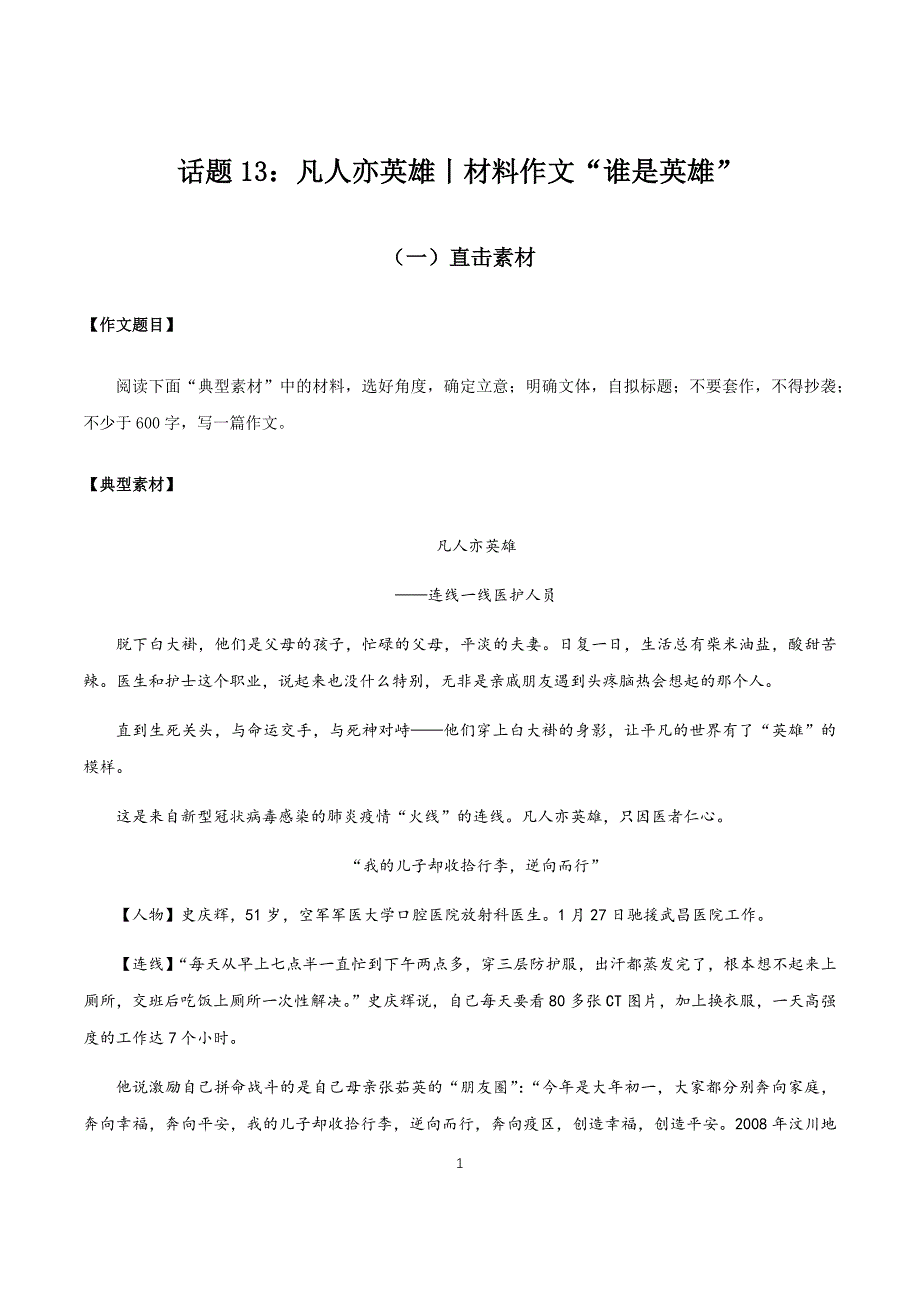 话题 13：凡人亦英雄丨材料作文“谁是英雄”

（一）直击素材

【作文题目】

阅读下面“典型素材”中的材料，选好角度，确定立意；明确文体，自拟标题；不要套作，不得抄袭；不少于 600 字，写一篇作文。

【典型素材】

凡人亦英雄

——连线一线医护人员

脱下白大褂，他们是父母的孩子，忙碌的父母，平淡的夫妻。日复一日，生活总有柴米油盐，酸甜苦辣。医生和护士这个职业，说起来也没什么特别，无非是亲戚朋友遇到头疼脑热会想起的那个人。

直到生死关头，与命运交手，与死神对峙——他们穿上白大褂的身影，让平凡的世界有了“英雄”的模样。

这是来自新型冠状病毒感染的肺炎疫情“火线”的连线。凡人亦英雄，只因医者仁心。

“我的儿子却收拾行李，逆向而行”

【人物】史庆辉，51 岁，空军军医大学口腔医院放射科医生。1 月 27 日驰援武昌医院工作。

【连线】“每天从早上七点半一直忙到下午两点多，穿三层防护服，出汗都蒸发完了，根本想不起来上厕所，交班后吃饭上厕所一次性解决。”史庆辉说，自己每天要看 80 多张 CT 图片，加上换衣服，一天高强度的工作达 7 个小时。

他说激励自己拼命战斗的是自己母亲张茹英的“朋友圈”：“今年是大年初一，大家都分别奔向家庭，奔向幸福，奔向平安，我的儿子却收拾行李，逆向而行，奔向疫区，创造幸福，创造平安。2008 年汶川地

1